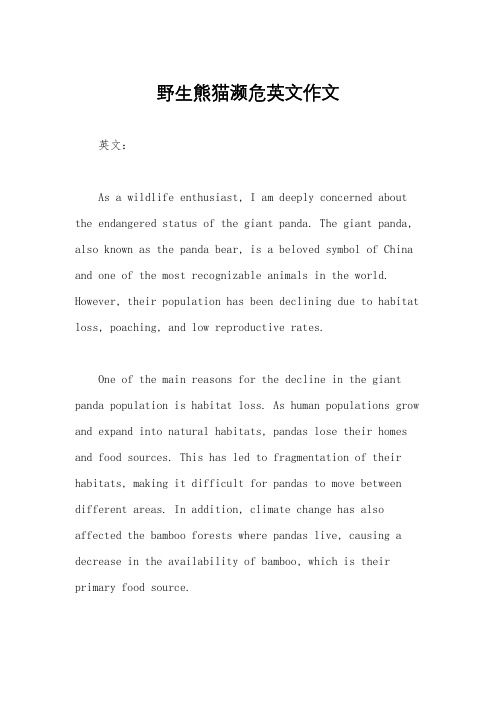 野生熊猫濒危英文作文

英文：

As a wildlife enthusiast, I am deeply concerned about the endangered status of the giant panda. The giant panda, also known as the panda bear, is a beloved symbol of China and one of the most recognizable animals in the world. However, their population has been declining due to habitat loss, poaching, and low reproductive rates.

One of the main reasons for the decline in the giant panda population is habitat loss. As human populations grow and expand into natural habitats, pandas lose their homes and food sources. This has led to fragmentation of their habitats, making it difficult for pandas to move between different areas. In addition, climate change has also affected the bamboo forests where pandas live, causing a decrease in the availability of bamboo, which is their primary food source.